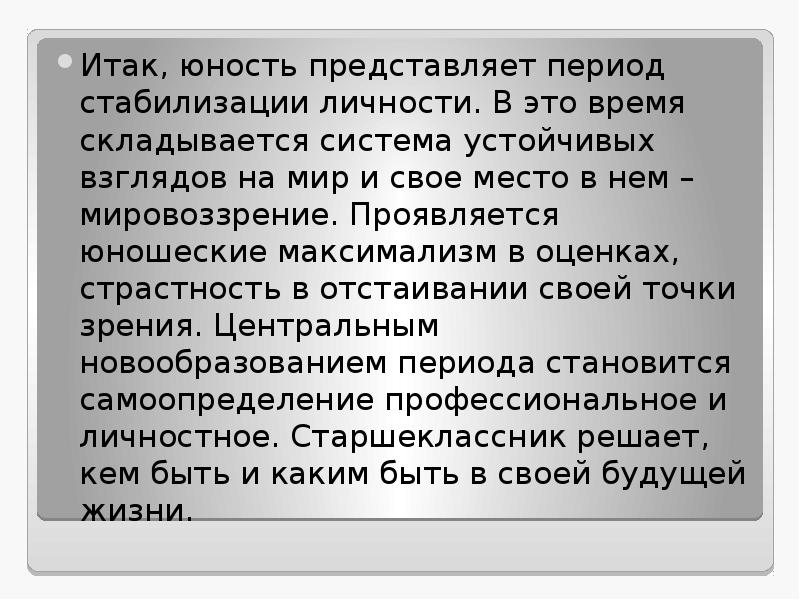 Итак, юность представляет период стабилизации личности. В это время складывается система устойчивых взглядов на мир и свое место в нем – мировоззрение. Проявляется юношеские максимализм в оценках, страстность в отстаивании своей точки зрения. Центральным новообразованием периода становится самоопределение профессиональное и личностное. Старшеклассник решает, кем быть и каким быть в своей будущей жизни.